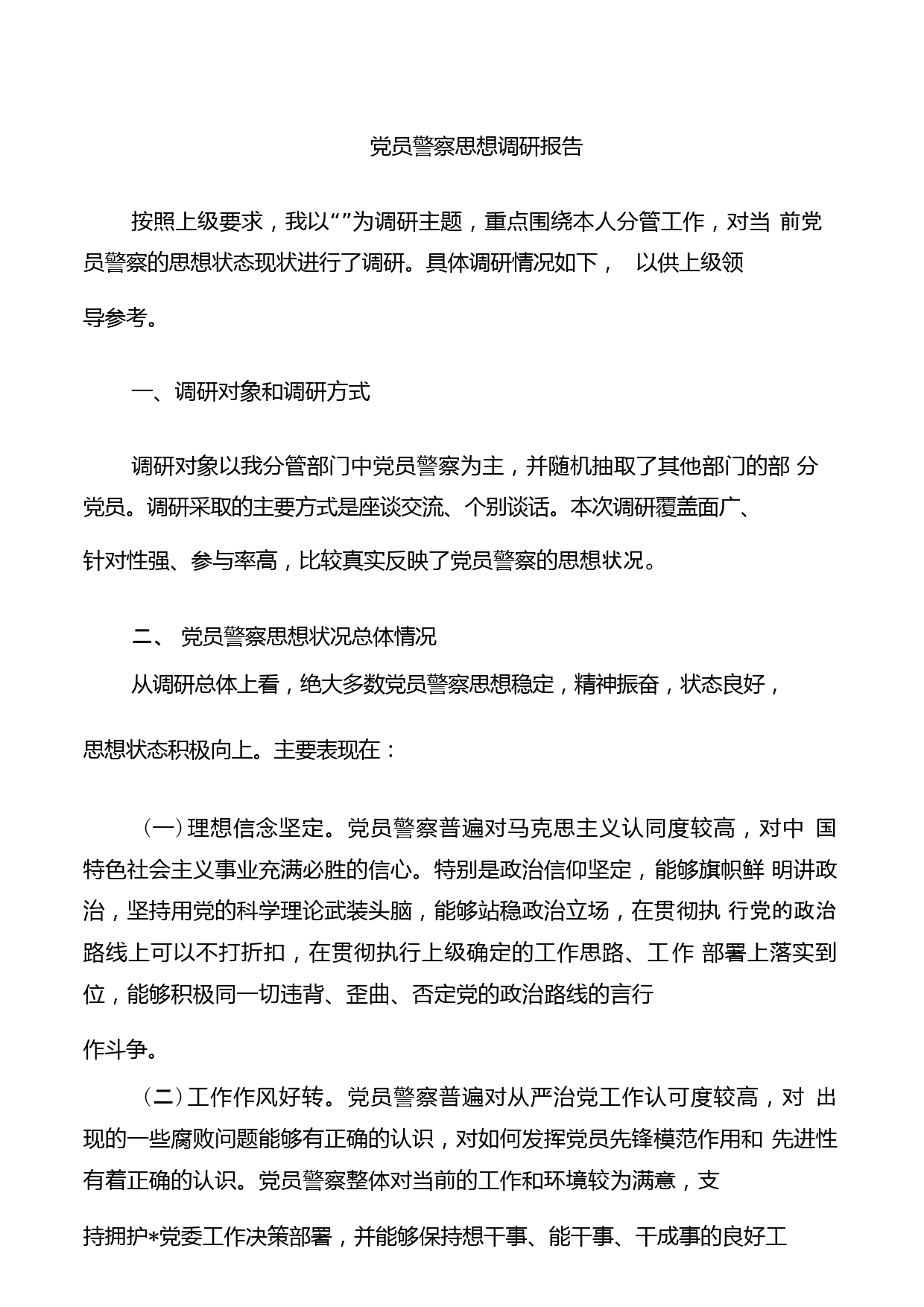 党员警察思想调研报告

按照上级要求，我以“”为调研主题，重点围绕本人分管工作，对当 前党员警察的思想状态现状进行了调研。具体调研情况如下， 以供上级领导参考。

一、调研对象和调研方式

调研对象以我分管部门中党员警察为主，并随机抽取了其他部门的部 分党员。调研采取的主要方式是座谈交流、个别谈话。本次调研覆盖面广、针对性强、参与率高，比较真实反映了党员警察的思想状况。

二、 党员警察思想状况总体情况

从调研总体上看，绝大多数党员警察思想稳定，精神振奋，状态良好，思想状态积极向上。主要表现在：

（一）理想信念坚定。党员警察普遍对马克思主义认同度较高，对中 国特色社会主义事业充满必胜的信心。特别是政治信仰坚定，能够旗帜鲜 明讲政治，坚持用党的科学理论武装头脑，能够站稳政治立场，在贯彻执 行党的政治路线上可以不打折扣，在贯彻执行上级确定的工作思路、工作 部署上落实到位，能够积极同一切违背、歪曲、否定党的政治路线的言行作斗争。

（二）工作作风好转。党员警察普遍对从严治党工作认可度较高，对 出现的一些腐败问题能够有正确的认识，对如何发挥党员先锋模范作用和 先进性有着正确的认识。党员警察整体对当前的工作和环境较为满意，支持拥护*党委工作决策部署，并能够保持想干事、能干事、干成事的良好工